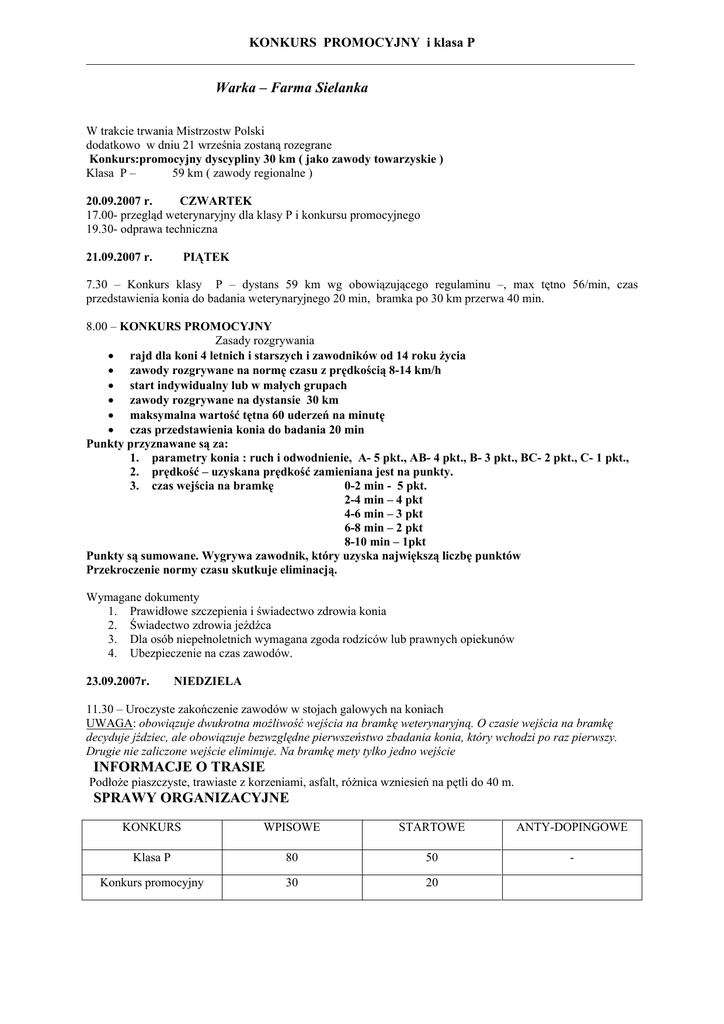 KONKURS PROMOCYJNY i klasa P

Warka – Farma Sielanka

W trakcie trwania Mistrzostw Polski
dodatkowo w dniu 21 września zostaną rozegrane
Konkurs:promocyjny dyscypliny 30 km ( jako zawody towarzyskie )
Klasa P – 59 km ( zawody regionalne )

20.09.2007 r. CZWARTEK
17.00- przegląd weterynaryjny dla klasy P i konkursu promocyjnego
19.30- odprawa techniczna

21.09.2007 r. PIĄTEK

7.30 – Konkurs klasy P – dystans 59 km wg obowiązującego regulaminu –, max tętno 56/min, czas przedstawienia konia do badania weterynaryjnego 20 min, bramka po 30 km przerwa 40 min.

8.00 – KONKURS PROMOCYJNY
Zasady rozgrywania
• rajd dla koni 4 letnich i starszych i zawodników od 14 roku życia
• zawody rozgrywane na normę czasu z prędkością 8-14 km/h
• start indywidualny lub w małych grupach
• zawody rozgrywane na dystansie 30 km
• maksymalna wartość tętna 60 uderzeń na minutę
• czas przedstawienia konia do badania 20 min
Punkty przyznawane są za:
1. parametry konia : ruch i odwodnienie, A- 5 pkt., AB- 4 pkt., B- 3 pkt., BC- 2 pkt., C- 1 pkt.,
2. prędkość – uzyskana prędkość zamieniana jest na punkty.
3. czas wejścia na bramkę 0-2 min - 5 pkt.
2-4 min – 4 pkt
4-6 min – 3 pkt
6-8 min – 2 pkt
8-10 min – 1pkt
Punkty są sumowane. Wygrywa zawodnik, który uzyska największą liczbę punktów
Przekroczenie normy czasu skutkuje eliminacją.

Wymagane dokumenty
1. Prawidłowe szczepienia i świadectwo zdrowia konia
2. Świadectwo zdrowia jeźdźca
3. Dla osób niepełnoletnich wymagana zgoda rodziców lub prawnych opiekunów
4. Ubezpieczenie na czas zawodów.

23.09.2007r. NIEDZIELA

11.30 – Uroczyste zakończenie zawodów w stojach galowych na koniach
UWAGA: obowiązuje dwukrotna możliwość wejścia na bramkę weterynaryjną. O czasie wejścia na bramkę decyduje jździec, ale obowiązuje bezwzględne pierwszeństwo zbadania konia, który wchodzi po raz pierwszy. Drugie nie zaliczone wejście eliminuje. Na bramkę mety tylko jedno wejście
INFORMACJE O TRASIE
Podłoże piaszczyste, trawiaste z korzeniami, asfalt, różnica wzniesień na pętli do 40 m.
SPRAWY ORGANIZACYJNE

| KONKURS | WPISOWE | STARTOWE | ANTY-DOPINGOWE |
|---|---|---|---|
| Klasa P | 80 | 50 | - |
| Konkurs promocyjny | 30 | 20 | |